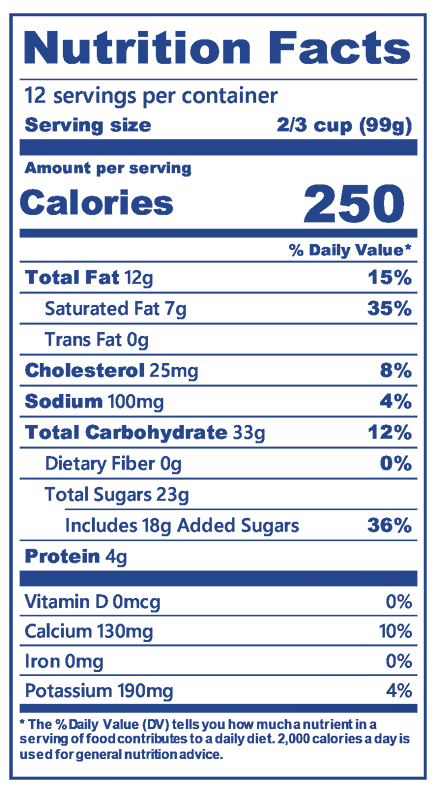 Nutrition Facts

12 servings per container
Serving size 2/3 cup (99g)

Amount per serving
Calories 250

% Daily Value*
Total Fat 12g 15%
Saturated Fat 7g 35%
Trans Fat 0g
Cholesterol 25mg 8%
Sodium 100mg 4%
Total Carbohydrate 33g 12%
Dietary Fiber 0g 0%
Total Sugars 23g
Includes 18g Added Sugars 36%
Protein 4g

Vitamin D 0mcg 0%
Calcium 130mg 10%
Iron 0mg 0%
Potassium 190mg 4%

* The % Daily Value (DV) tells you how much a nutrient in a serving of food contributes to a daily diet. 2,000 calories a day is used for general nutrition advice.